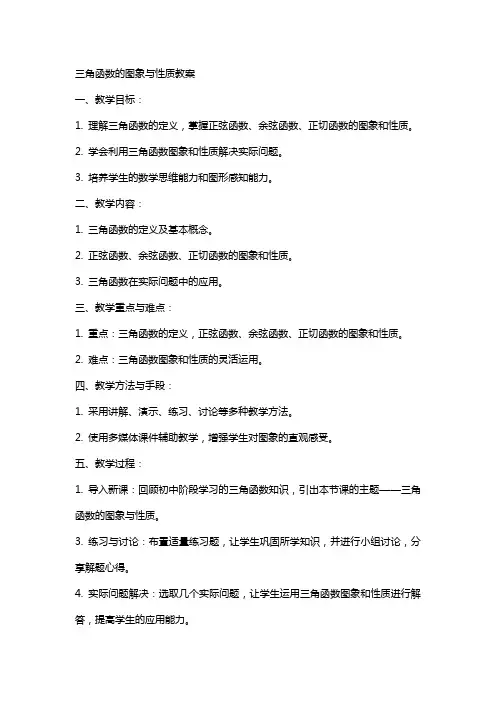 三角函数的图象与性质教案

一、教学目标：

1. 理解三角函数的定义，掌握正弦函数、余弦函数、正切函数的图象和性质。

2. 学会利用三角函数图象和性质解决实际问题。

3. 培养学生的数学思维能力和图形感知能力。

二、教学内容：

1. 三角函数的定义及基本概念。

2. 正弦函数、余弦函数、正切函数的图象和性质。

3. 三角函数在实际问题中的应用。

三、教学重点与难点：

1. 重点：三角函数的定义，正弦函数、余弦函数、正切函数的图象和性质。

2. 难点：三角函数图象和性质的灵活运用。

四、教学方法与手段：

1. 采用讲解、演示、练习、讨论等多种教学方法。

2. 使用多媒体课件辅助教学，增强学生对图象的直观感受。

五、教学过程：

1. 导入新课：回顾初中阶段学习的三角函数知识，引出本节课的主题——三角函数的图象与性质。

3. 练习与讨论：布置适量练习题，让学生巩固所学知识，并进行小组讨论，分享解题心得。

4. 实际问题解决：选取几个实际问题，让学生运用三角函数图象和性质进行解答，提高学生的应用能力。